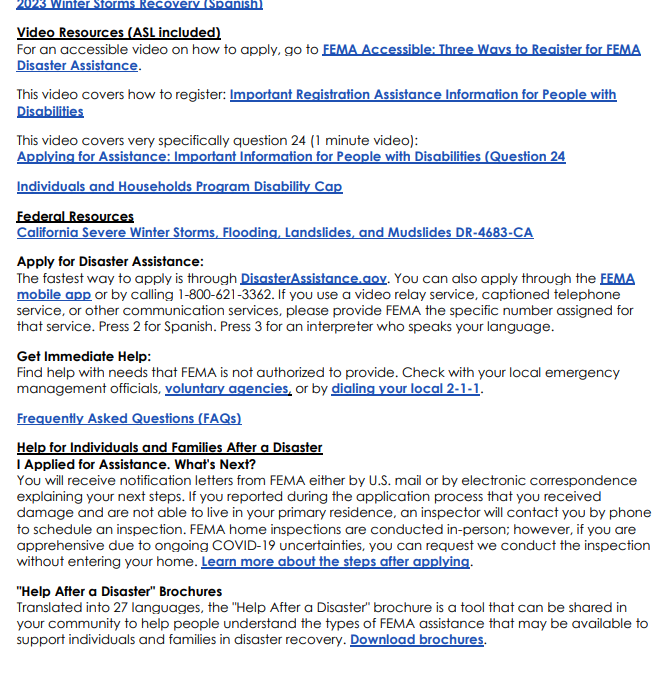 2023 Winter Storms Recovery (Spanish)

Video Resources (ASL included)
For an accessible video on how to apply, go to FEMA Accessible: Three Ways to Register for FEMA Disaster Assistance.

This video covers how to register: Important Registration Assistance Information for People with Disabilities

This video covers very specifically question 24 (1 minute video):
Applying for Assistance: Important Information for People with Disabilities (Question 24

Individuals and Households Program Disability Cap

Federal Resources
California Severe Winter Storms, Flooding, Landslides, and Mudslides DR-4683-CA

Apply for Disaster Assistance:
The fastest way to apply is through DisasterAssistance.gov. You can also apply through the FEMA mobile app or by calling 1-800-621-3362. If you use a video relay service, captioned telephone service, or other communication services, please provide FEMA the specific number assigned for that service. Press 2 for Spanish. Press 3 for an interpreter who speaks your language.

Get Immediate Help:
Find help with needs that FEMA is not authorized to provide. Check with your local emergency management officials, voluntary agencies, or by dialing your local 2-1-1.

Frequently Asked Questions (FAQs)

Help for Individuals and Families After a Disaster
I Applied for Assistance. What's Next?
You will receive notification letters from FEMA either by U.S. mail or by electronic correspondence explaining your next steps. If you reported during the application process that you received damage and are not able to live in your primary residence, an inspector will contact you by phone to schedule an inspection. FEMA home inspections are conducted in-person; however, if you are apprehensive due to ongoing COVID-19 uncertainties, you can request we conduct the inspection without entering your home. Learn more about the steps after applying.

"Help After a Disaster" Brochures
Translated into 27 languages, the "Help After a Disaster" brochure is a tool that can be shared in your community to help people understand the types of FEMA assistance that may be available to support individuals and families in disaster recovery. Download brochures.